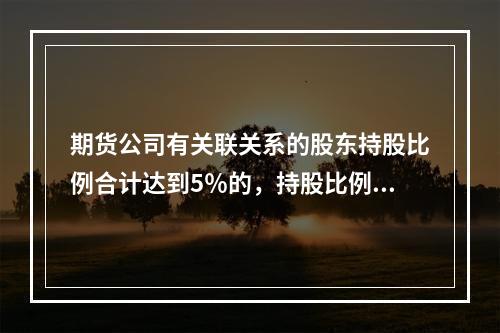 期货公司有关联关系的股东持股比例合计达到5%的，持股比例...